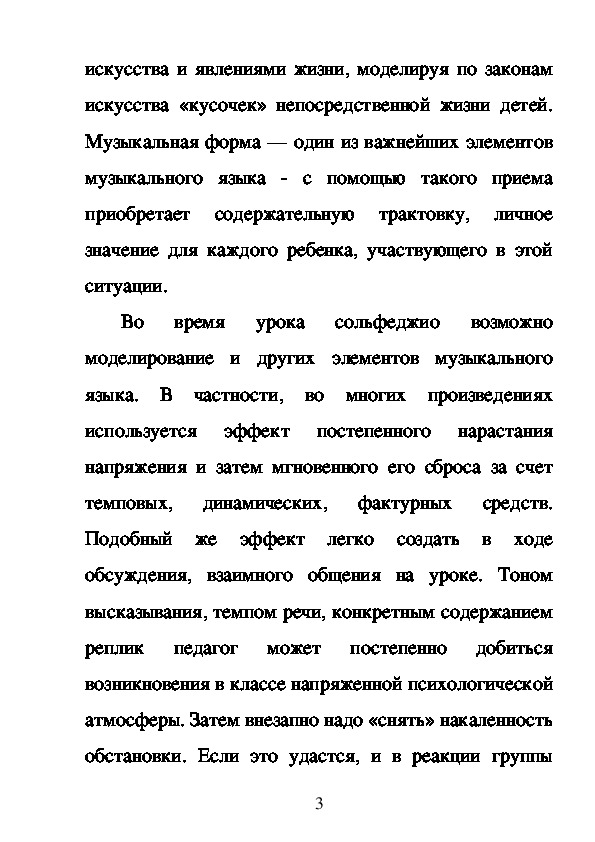 искусства и явлениями жизни, моделируя по законам искусства «кусочек» непосредственной жизни детей. Музыкальная форма — один из важнейших элементов музыкального языка - с помощью такого приема приобретает содержательную трактовку, личное значение для каждого ребенка, участвующего в этой ситуации.

Во время урока сольфеджио возможно моделирование и других элементов музыкального языка. В частности, во многих произведениях используется эффект постепенного нарастания напряжения и затем мгновенного его сброса за счет темповых, динамических, фактурных средств. Подобный же эффект легко создать в ходе обсуждения, взаимного общения на уроке. Тоном высказывания, темпом речи, конкретным содержанием реплик педагог может постепенно добиться возникновения в классе напряженной психологической атмосферы. Затем внезапно надо «снять» накаленность обстановки. Если это удастся, и в реакции группы

3